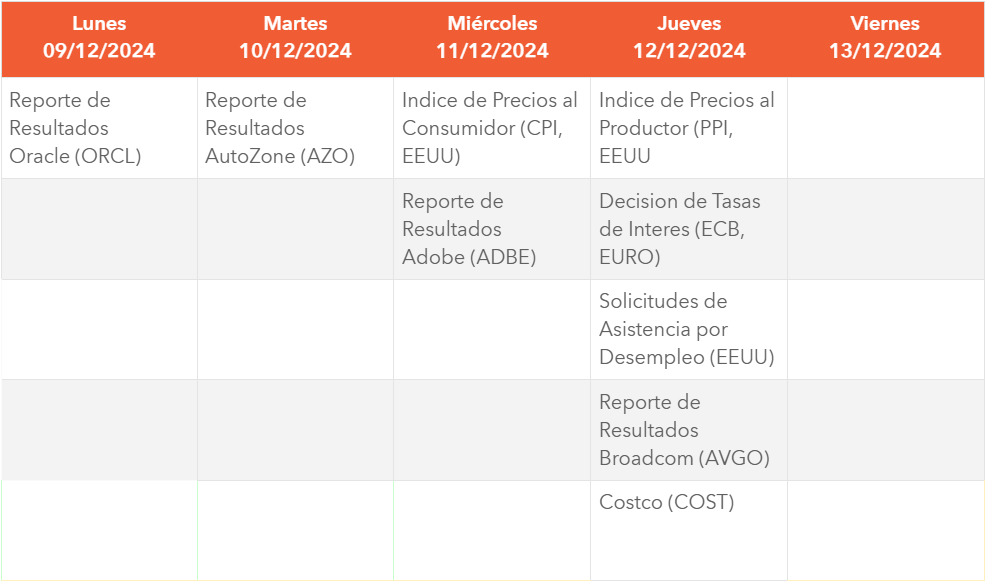 | Lunes 09/12/2024 | Martes 10/12/2024 | Miércoles 11/12/2024 | Jueves 12/12/2024 | Viernes 13/12/2024 |
|---|---|---|---|---|
| Reporte de Resultados Oracle (ORCL) | Reporte de Resultados AutoZone (AZO) | Indice de Precios al Consumidor (CPI, EEUU) | Indice de Precios al Productor (PPI, EEUU | |
| | | Reporte de Resultados Adobe (ADBE) | Decision de Tasas de Interes (ECB, EURO) | |
| | | | Solicitudes de Asistencia por Desempleo (EEUU) | |
| | | | Reporte de Resultados Broadcom (AVGO) | |
| | | | Costco (COST) | |